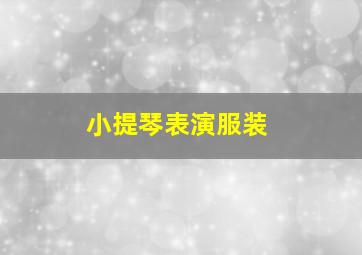 小提琴表演服装